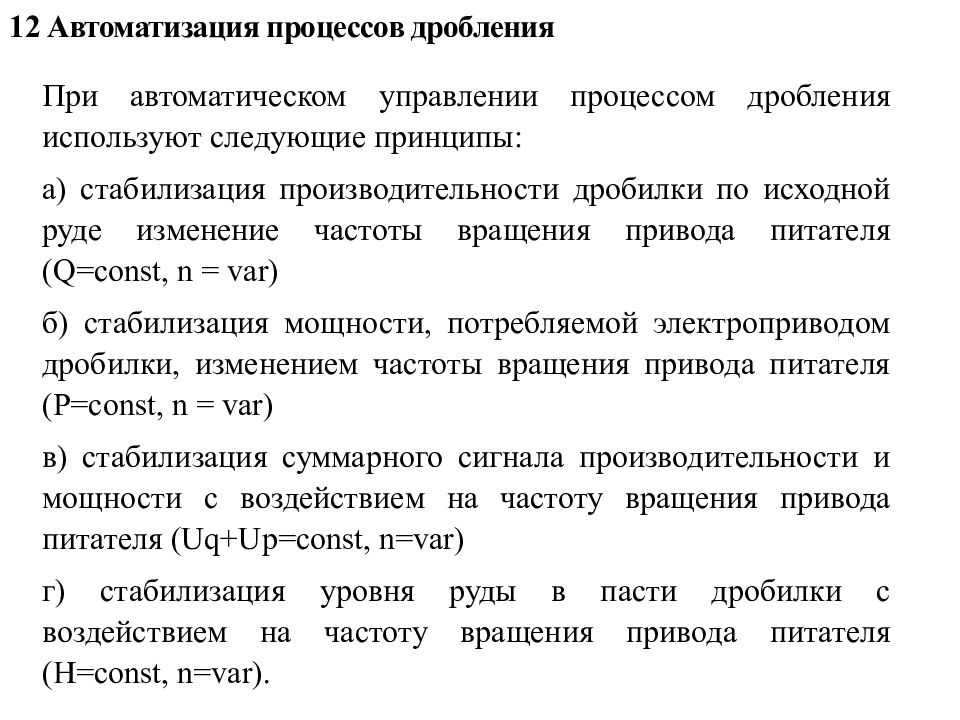 12 Автоматизация процессов дробления

При автоматическом управлении процессом дробления используют следующие принципы:

а) стабилизация производительности дробилки по исходной руде изменение частоты вращения привода питателя (Q=const, n = var)

б) стабилизация мощности, потребляемой электроприводом дробилки, изменением частоты вращения привода питателя (P=const, n = var)

в) стабилизация суммарного сигнала производительности и мощности с воздействием на частоту вращения привода питателя (Uq+Up=const, n=var)

г) стабилизация уровня руды в пасти дробилки с воздействием на частоту вращения привода питателя (H=const, n=var).